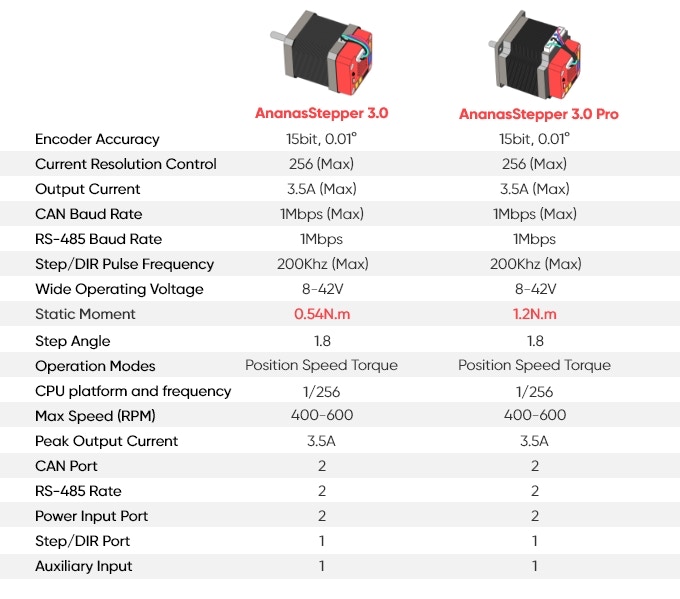 | | AnanasStepper 3.0 | AnanasStepper 3.0 Pro |
|---|---|---|
| Encoder Accuracy | 15bit, 0.01° | 15bit, 0.01° |
| Current Resolution Control | 256 (Max) | 256 (Max) |
| Output Current | 3.5A (Max) | 3.5A (Max) |
| CAN Baud Rate | 1Mbps (Max) | 1Mbps (Max) |
| RS-485 Baud Rate | 1Mbps | 1Mbps |
| Step/DIR Pulse Frequency | 200Khz (Max) | 200Khz (Max) |
| Wide Operating Voltage | 8-42V | 8-42V |
| Static Moment | 0.54N.m | 1.2N.m |
| Step Angle | 1.8 | 1.8 |
| Operation Modes | Position Speed Torque | Position Speed Torque |
| CPU platform and frequency | 1/256 | 1/256 |
| Max Speed (RPM) | 400-600 | 400-600 |
| Peak Output Current | 3.5A | 3.5A |
| CAN Port | 2 | 2 |
| RS-485 Rate | 2 | 2 |
| Power Input Port | 2 | 2 |
| Step/DIR Port | 1 | 1 |
| Auxiliary Input | 1 | 1 |